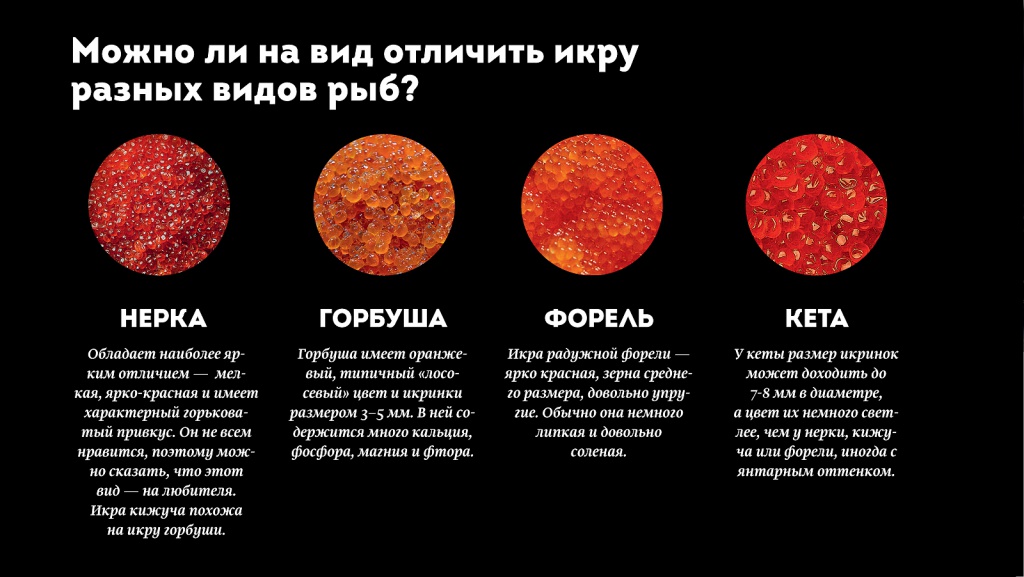 Можно ли на вид отличить икру разных видов рыб?

НЕРКА

Обладает наиболее ярким отличием — мелкая, ярко-красная и имеет характерный горьковатый привкус. Он не всем нравится, поэтому можно сказать, что этот вид — на любителя. Икра кижуча похожа на икру горбуши.

ГОРБУША

Горбуша имеет оранжевый, типичный «лососевый» цвет и икринки размером 3–5 мм. В ней содержится много кальция, фосфора, магния и фтора.

ФОРЕЛЬ

Икра радужной форели — ярко красная, зерна среднего размера, довольно упругие. Обычно она немного липкая и довольно соленая.

КЕТА

У кеты размер икринок может доходить до 7-8 мм в диаметре, а цвет их немного светлее, чем у нерки, кижуча или форели, иногда с янтарным оттенком.